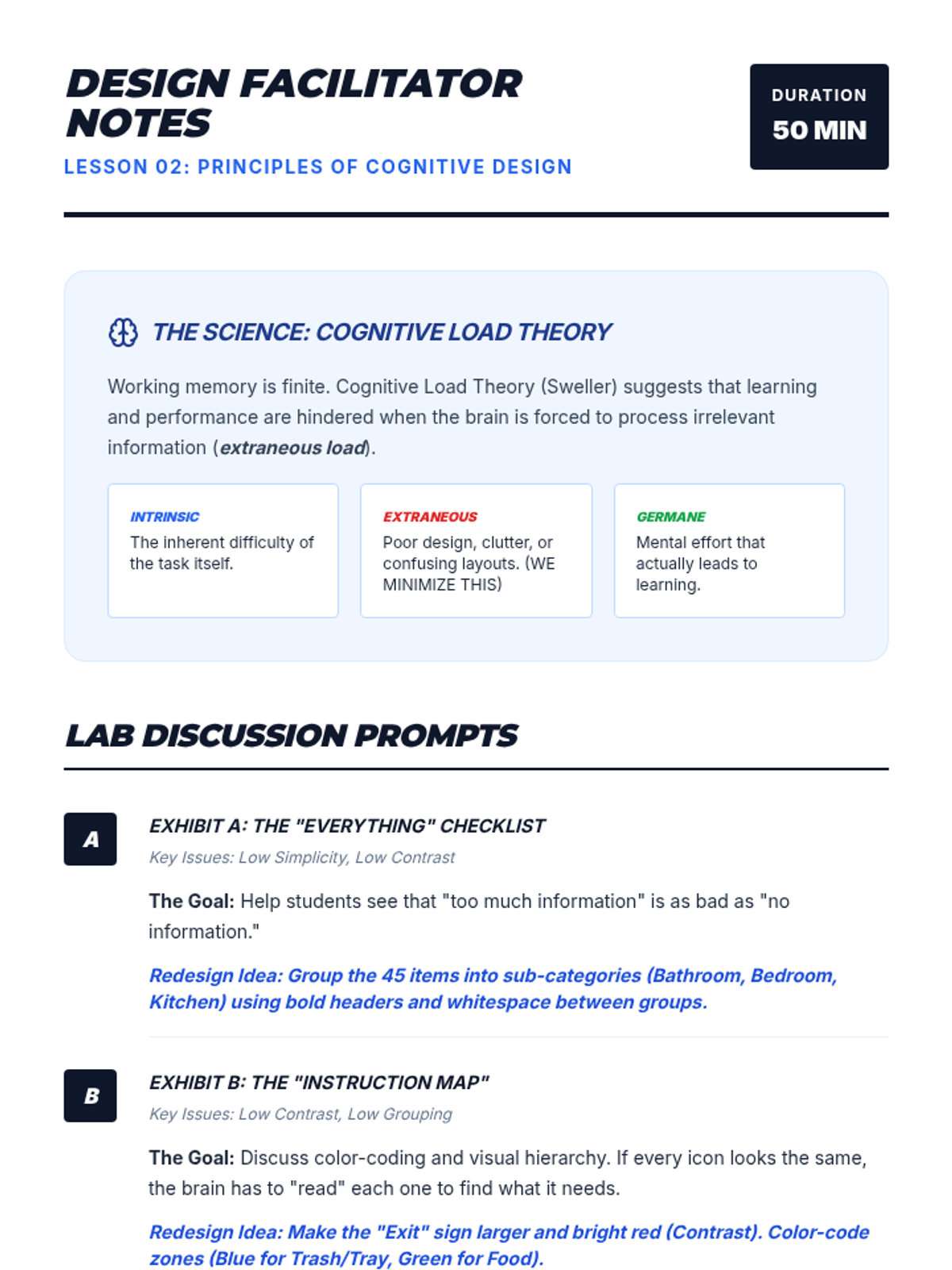 DESIGN FACILITATOR NOTES

LESSON 02: PRINCIPLES OF COGNITIVE DESIGN

DURATION
50 MIN

THE SCIENCE: COGNITIVE LOAD THEORY

Working memory is finite. Cognitive Load Theory (Sweller) suggests that learning and performance are hindered when the brain is forced to process irrelevant information (extraneous load).

INTRINSIC
The inherent difficulty of the task itself.

EXTRANEOUS
Poor design, clutter, or confusing layouts. (WE MINIMIZE THIS)

GERMANE
Mental effort that actually leads to learning.

LAB DISCUSSION PROMPTS

A

EXHIBIT A: THE "EVERYTHING" CHECKLIST

Key Issues: Low Simplicity, Low Contrast

The Goal: Help students see that "too much information" is as bad as "no information."

Redesign Idea: Group the 45 items into sub-categories (Bathroom, Bedroom, Kitchen) using bold headers and whitespace between groups.

B

EXHIBIT B: THE "INSTRUCTION MAP"

Key Issues: Low Contrast, Low Grouping

The Goal: Discuss color-coding and visual hierarchy. If every icon looks the same, the brain has to "read" each one to find what it needs.

Redesign Idea: Make the "Exit" sign larger and bright red (Contrast). Color-code zones (Blue for Trash/Tray, Green for Food).